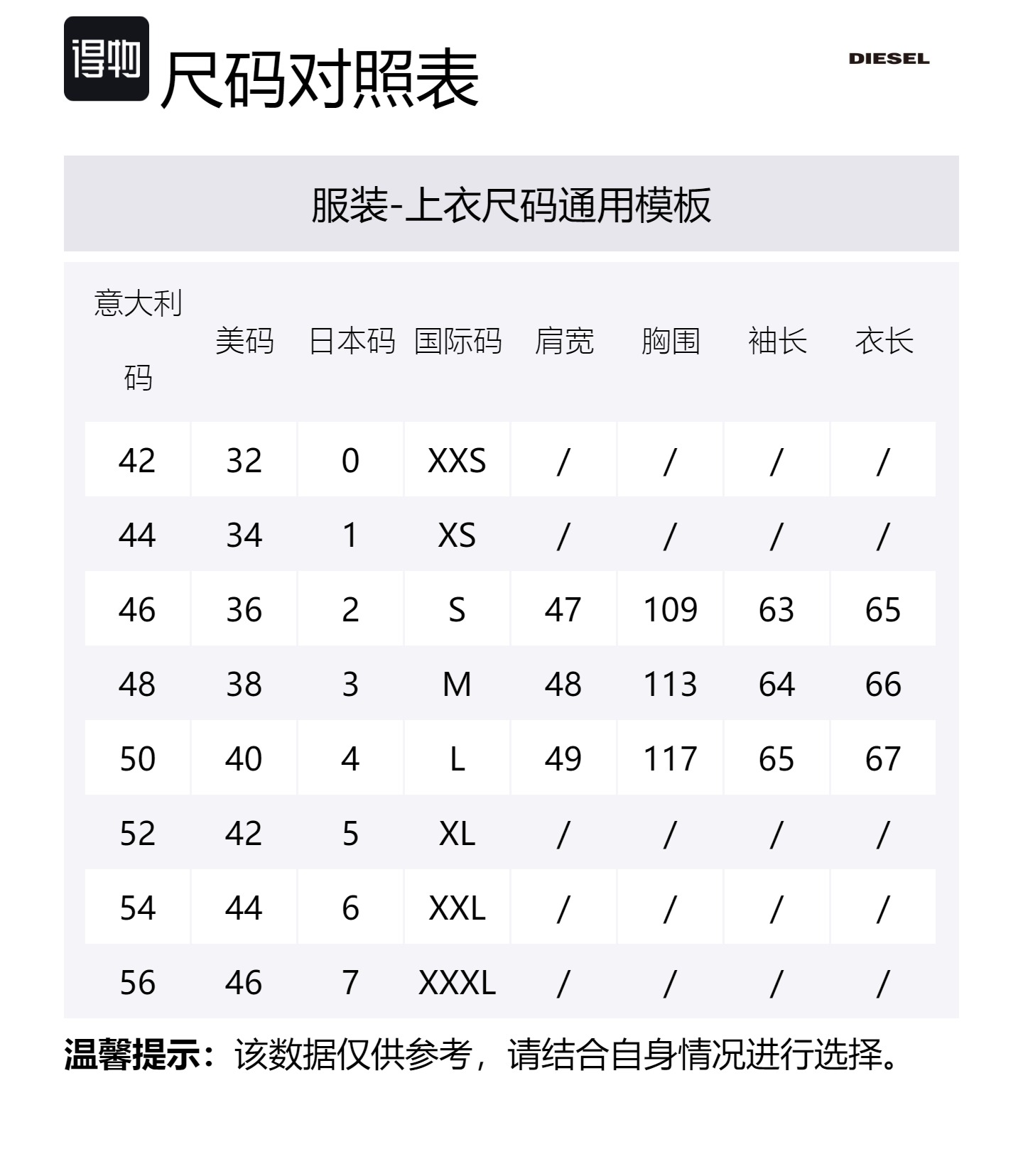 得物 尺码对照表

DIESEL

服装-上衣尺码通用模板

| 意大利码 | 美码 | 日本码 | 国际码 | 肩宽 | 胸围 | 袖长 | 衣长 |
|---|---|---|---|---|---|---|---|
| 42 | 32 | 0 | XXS | / | / | / | / |
| 44 | 34 | 1 | XS | / | / | / | / |
| 46 | 36 | 2 | S | 47 | 109 | 63 | 65 |
| 48 | 38 | 3 | M | 48 | 113 | 64 | 66 |
| 50 | 40 | 4 | L | 49 | 117 | 65 | 67 |
| 52 | 42 | 5 | XL | / | / | / | / |
| 54 | 44 | 6 | XXL | / | / | / | / |
| 56 | 46 | 7 | XXXL | / | / | / | / |

温馨提示：该数据仅供参考，请结合自身情况进行选择。